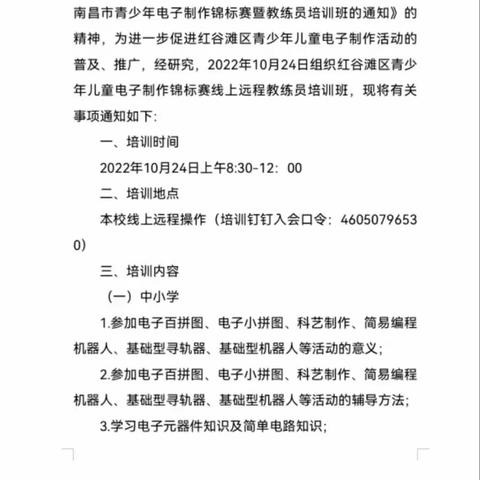 南昌市青少年电子制作锦标赛暨教练员培训班的通知》的精神，为进一步促进红谷滩区青少年儿童电子制作活动的普及、推广，经研究，2022年10月24日组织红谷滩区青少年儿童电子制作锦标赛线上远程教练员培训班，现将有关事项通知如下：

一、培训时间

2022年10月24日上午8:30-12：00

二、培训地点

本校线上远程操作（培训钉钉入会口令：46050796530）

三、培训内容

（一）中小学

1.参加电子百拼图、电子小拼图、科艺制作、简易编程机器人、基础型寻轨器、基础型机器人等活动的意义；

2.参加电子百拼图、电子小拼图、科艺制作、简易编程机器人、基础型寻轨器、基础型机器人等活动的辅导方法；

3.学习电子元器件知识及简单电路知识；